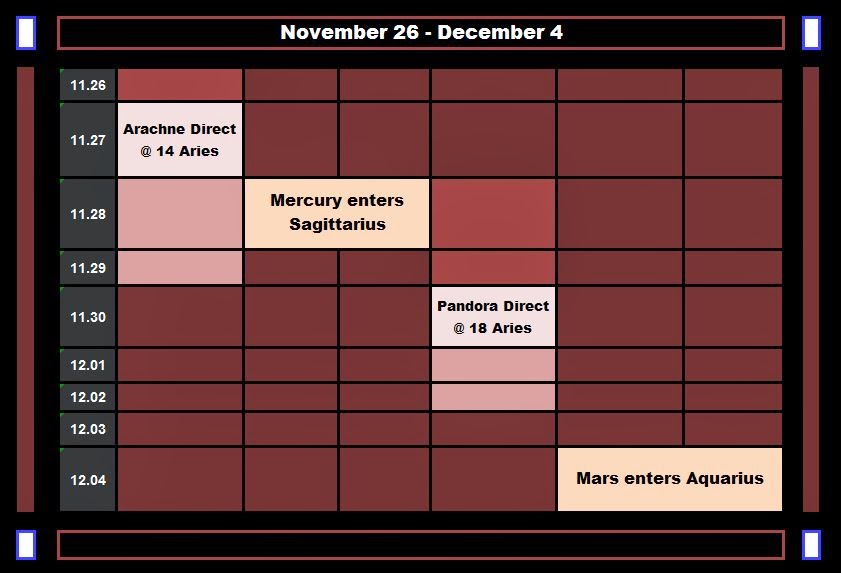 November 26 - December 4

| | | | | | | |
|---|---|---|---|---|---|---|
| 11.26 | | | | | | |
| 11.27 | Arachne Direct @ 14 Aries | | | | | |
| 11.28 | | Mercury enters Sagittarius | | | | |
| 11.29 | | | | | | |
| 11.30 | | | | Pandora Direct @ 18 Aries | | |
| 12.01 | | | | | | |
| 12.02 | | | | | | |
| 12.03 | | | | | | |
| 12.04 | | | | | Mars enters Aquarius | |